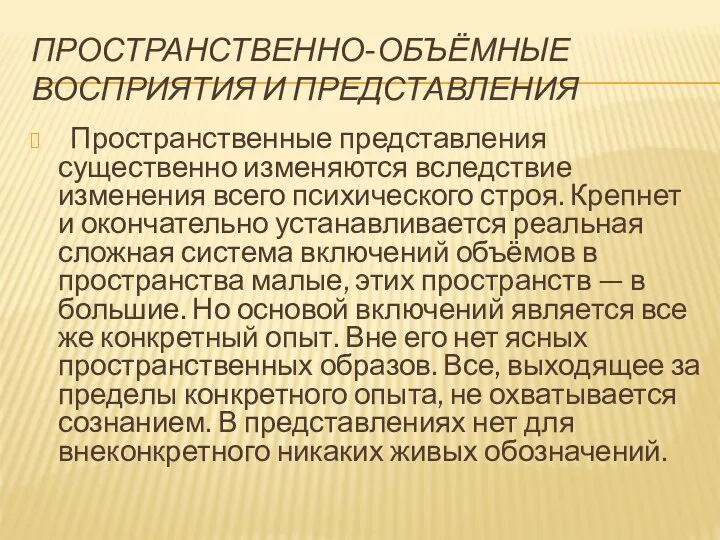 ПРОСТРАНСТВЕННО-ОБЪЁМНЫЕ ВОСПРИЯТИЯ И ПРЕДСТАВЛЕНИЯ

Пространственные представления существенно изменяются вследствие изменения всего психического строя. Крепнет и окончательно устанавливается реальная сложная система включений объёмов в пространства малые, этих пространств — в большие. Но основой включений является все же конкретный опыт. Вне его нет ясных пространственных образов. Все, выходящее за пределы конкретного опыта, не охватывается сознанием. В представлениях нет для внеконкретного никаких живых обозначений.